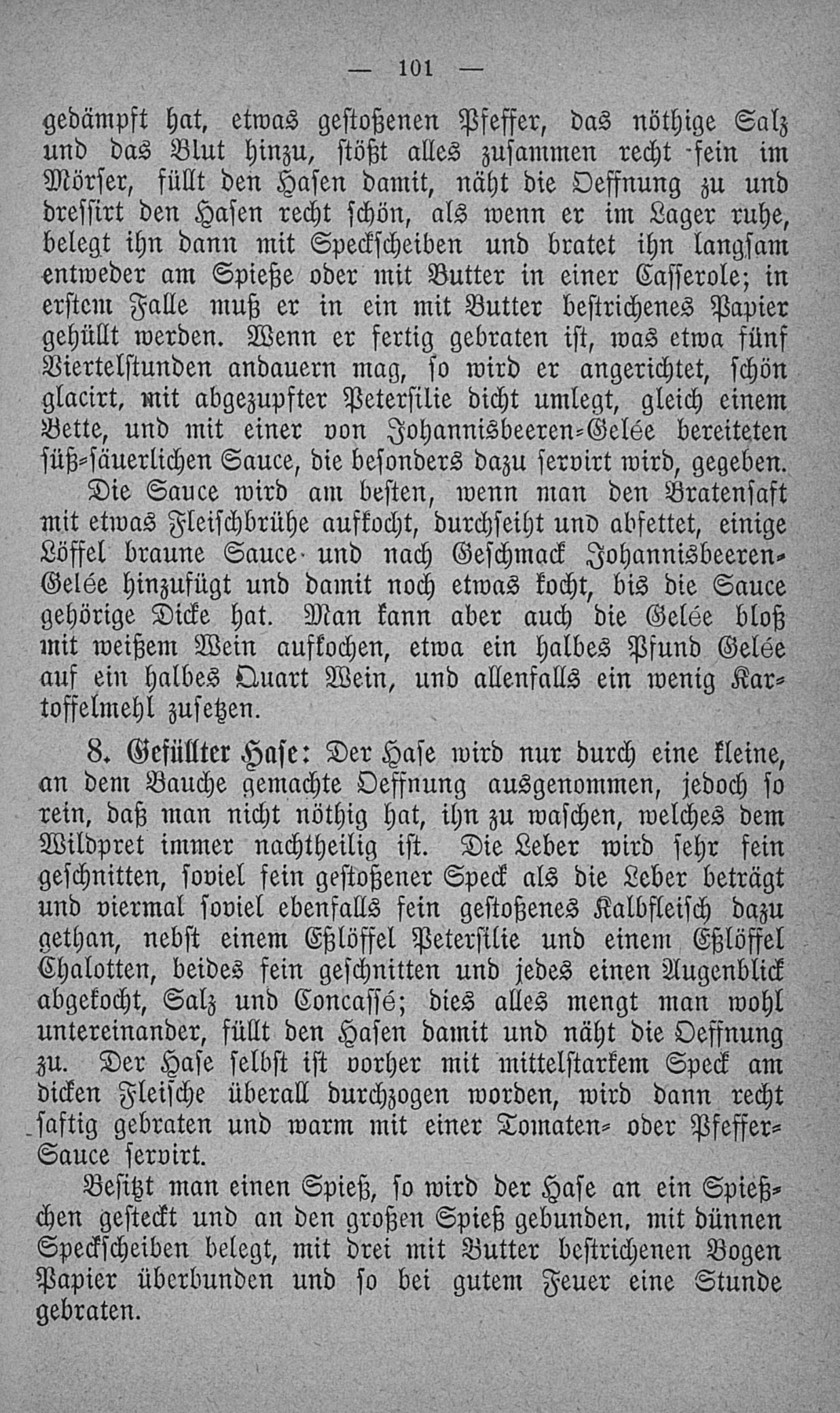 — 101 —

gedämpft hat, etwas gestoßenen Pfeffer, das nöthige Salz und das Blut hinzu, stößt alles zusammen recht fein im Mörser, füllt den Hasen damit, näht die Oeffnung zu und dressirt den Hasen recht schön, als wenn er im Lager ruhe, belegt ihn dann mit Speckscheiben und bratet ihn langsam entweder am Spieße oder mit Butter in einer Casserole; in erstem Falle muß er in ein mit Butter bestrichenes Papier gehüllt werden. Wenn er fertig gebraten ist, was etwa fünf Viertelstunden andauern mag, so wird er angerichtet, schön glacirt, mit abgezupfter Petersilie dicht umlegt, gleich einem Bette, und mit einer von Johannisbeeren-Gelée bereiteten süß-säuerlichen Sauce, die besonders dazu servirt wird, gegeben.

Die Sauce wird am besten, wenn man den Bratensaft mit etwas Fleischbrühe aufkocht, durchseiht und abfettet, einige Löffel braune Sauce und nach Geschmack Johannisbeeren-Gelée hinzufügt und damit noch etwas kocht, bis die Sauce gehörige Dicke hat. Man kann aber auch die Gelée bloß mit weißem Wein aufkochen, etwa ein halbes Pfund Gelée auf ein halbes Quart Wein, und allenfalls ein wenig Kartoffelmehl zusetzen.

8. Gefüllter Hase: Der Hase wird nur durch eine kleine, an dem Bauche gemachte Oeffnung ausgenommen, jedoch so rein, daß man nicht nöthig hat, ihn zu waschen, welches dem Wildpret immer nachtheilig ist. Die Leber wird sehr fein geschnitten, soviel fein gestoßener Speck als die Leber beträgt und viermal soviel ebenfalls fein gestoßenes Kalbfleisch dazu gethan, nebst einem Eßlöffel Petersilie und einem Eßlöffel Chalotten, beides fein geschnitten und jedes einen Augenblick abgekocht, Salz und Concassé; dies alles mengt man wohl untereinander, füllt den Hasen damit und näht die Oeffnung zu. Der Hase selbst ist vorher mit mittelstarkem Speck am dicken Fleische überall durchzogen worden, wird dann recht saftig gebraten und warm mit einer Tomaten- oder Pfeffer-Sauce servirt.

Besitzt man einen Spieß, so wird der Hase an ein Spießchen gesteckt und an den großen Spieß gebunden, mit dünnen Speckscheiben belegt, mit drei mit Butter bestrichenen Bogen Papier überbunden und so bei gutem Feuer eine Stunde gebraten.